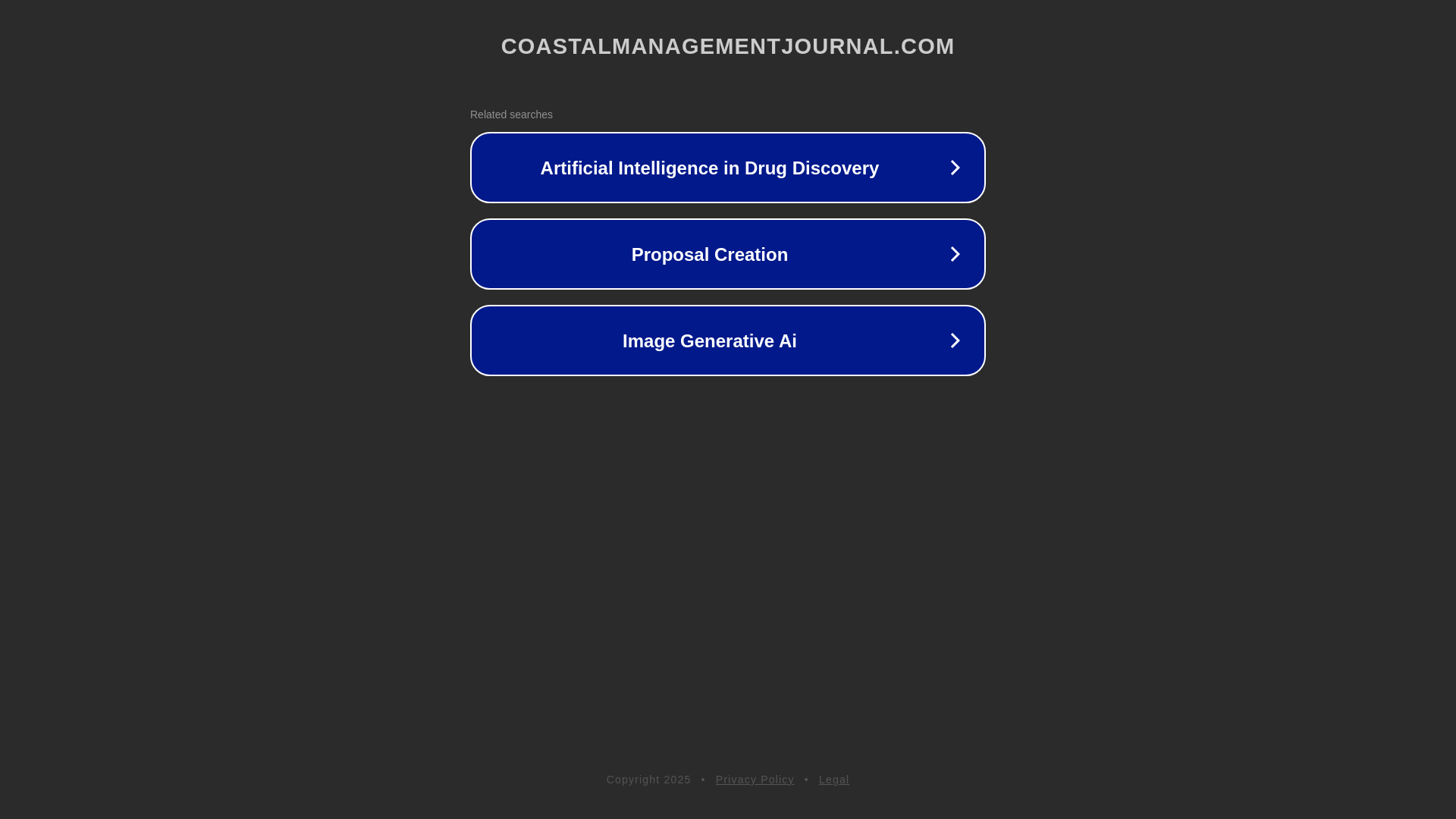 COASTALMANAGEMENTJOURNAL.COM

Related searches

Artificial Intelligence in Drug Discovery

Proposal Creation

Image Generative Ai

Copyright 2025 • Privacy Policy • Legal